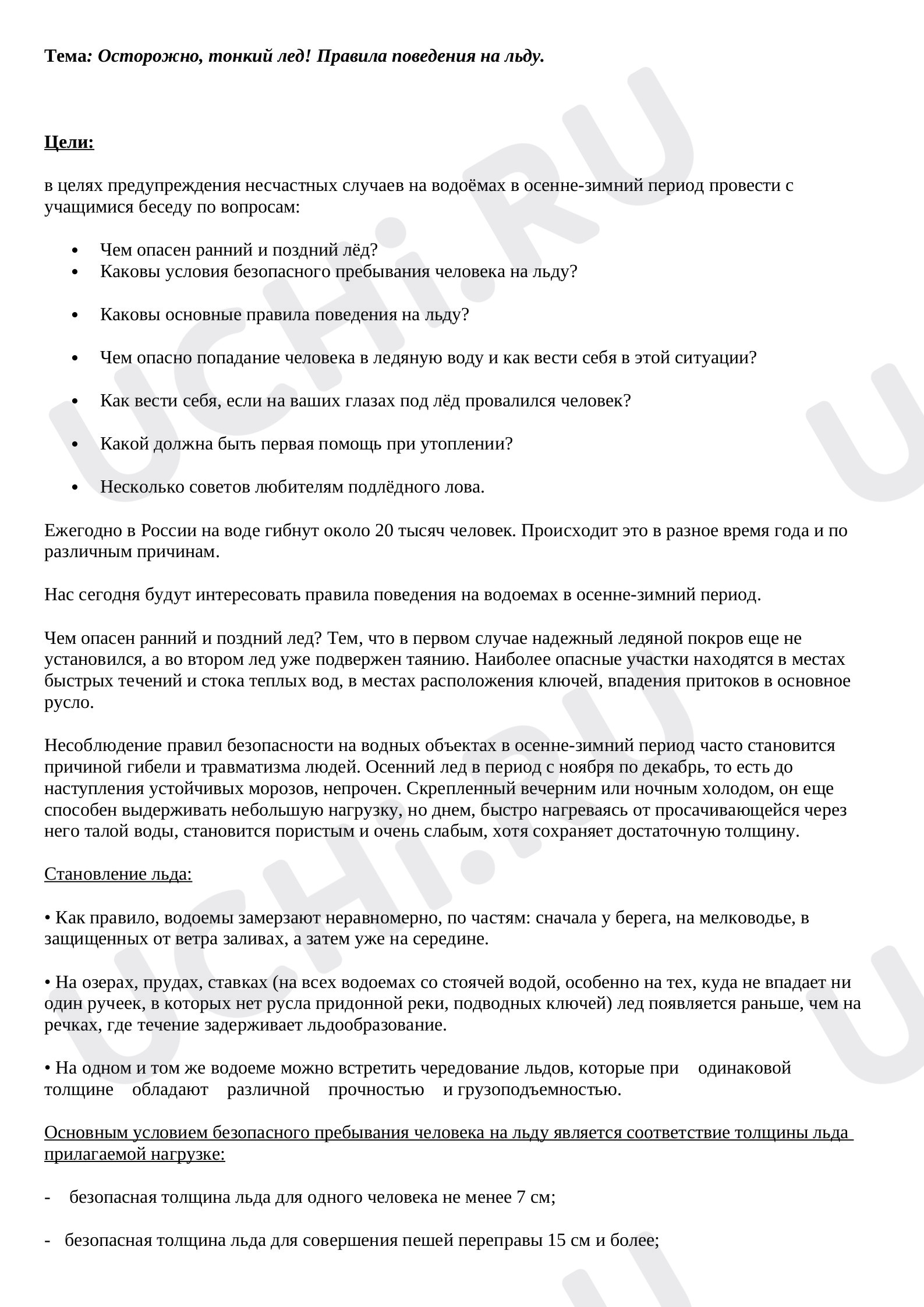 Тема: Осторожно, тонкий лед! Правила поведения на льду.

Цели:

в целях предупреждения несчастных случаев на водоёмах в осенне-зимний период провести с учащимися беседу по вопросам:

• Чем опасен ранний и поздний лёд?
• Каковы условия безопасного пребывания человека на льду?

• Каковы основные правила поведения на льду?

• Чем опасно попадание человека в ледяную воду и как вести себя в этой ситуации?

• Как вести себя, если на ваших глазах под лёд провалился человек?

• Какой должна быть первая помощь при утоплении?

• Несколько советов любителям подлёдного лова.

Ежегодно в России на воде гибнут около 20 тысяч человек. Происходит это в разное время года и по различным причинам.

Нас сегодня будут интересовать правила поведения на водоемах в осенне-зимний период.

Чем опасен ранний и поздний лед? Тем, что в первом случае надежный ледяной покров еще не установился, а во втором лед уже подвержен таянию. Наиболее опасные участки находятся в местах быстрых течений и стока теплых вод, в местах расположения ключей, впадения притоков в основное русло.

Несоблюдение правил безопасности на водных объектах в осенне-зимний период часто становится причиной гибели и травматизма людей. Осенний лед в период с ноября по декабрь, то есть до наступления устойчивых морозов, непрочен. Скрепленный вечерним или ночным холодом, он еще способен выдерживать небольшую нагрузку, но днем, быстро нагреваясь от просачивающейся через него талой воды, становится пористым и очень слабым, хотя сохраняет достаточную толщину.

Становление льда:

• Как правило, водоемы замерзают неравномерно, по частям: сначала у берега, на мелководье, в защищенных от ветра заливах, а затем уже на середине.

• На озерах, прудах, ставках (на всех водоемах со стоячей водой, особенно на тех, куда не впадает ни один ручеек, в которых нет русла придонной реки, подводных ключей) лед появляется раньше, чем на речках, где течение задерживает льдообразование.

• На одном и том же водоеме можно встретить чередование льдов, которые при одинаковой толщине обладают различной прочностью и грузоподъемностью.

Основным условием безопасного пребывания человека на льду является соответствие толщины льда прилагаемой нагрузке:

- безопасная толщина льда для одного человека не менее 7 см;

- безопасная толщина льда для совершения пешей переправы 15 см и более;

UCHi.RU